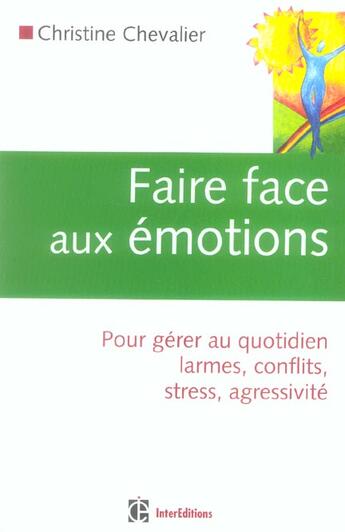 Christine Chevalier

Faire face aux émotions

Pour gérer au quotidien larmes, conflits, stress, agressivité

InterEditions